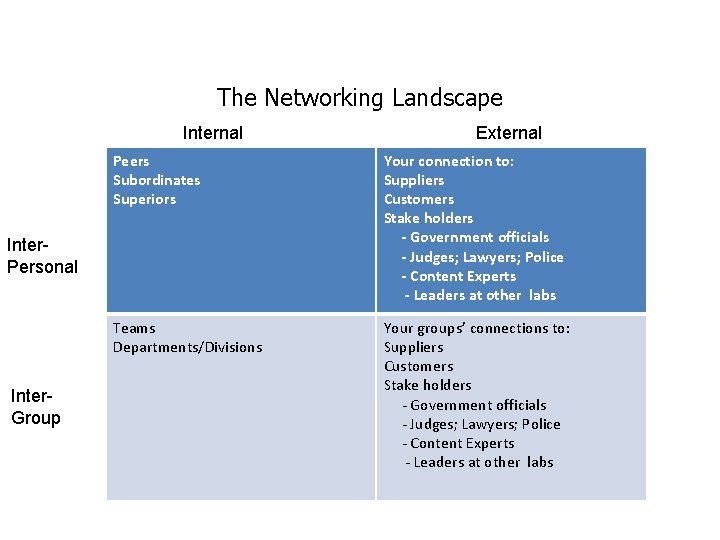 The Networking Landscape

| | Internal | External |
|---|---|---|
| Inter-Personal | Peers<br>Subordinates<br>Superiors | Your connection to:<br>Suppliers<br>Customers<br>Stake holders<br>- Government officials<br>- Judges; Lawyers; Police<br>- Content Experts<br>- Leaders at other labs |
| Inter-Group | Teams<br>Departments/Divisions | Your groups' connections to:<br>Suppliers<br>Customers<br>Stake holders<br>- Government officials<br>- Judges; Lawyers; Police<br>- Content Experts<br>- Leaders at other labs |